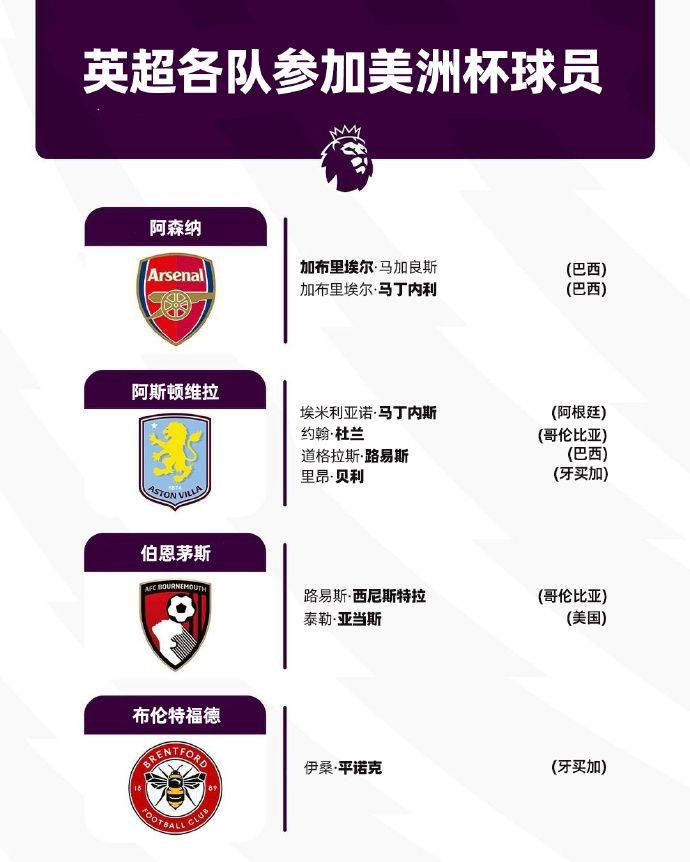 英超各队参加美洲杯球员

阿森纳

Arsenal

加布里埃尔·马加良斯 (巴西)
加布里埃尔·马丁内利 (巴西)

阿斯顿维拉

ASTON VILLA

埃米利亚诺·马丁内斯 (阿根廷)
约翰·杜兰 (哥伦比亚)
道格拉斯·路易斯 (巴西)
里昂·贝利 (牙买加)

伯恩茅斯

AFC BOURNEMOUTH

路易斯·西尼斯特拉 (哥伦比亚)
泰勒·亚当斯 (美国)

布伦特福德

BRENTFORD FOOTBALL CLUB

伊桑·平诺克 (牙买加)